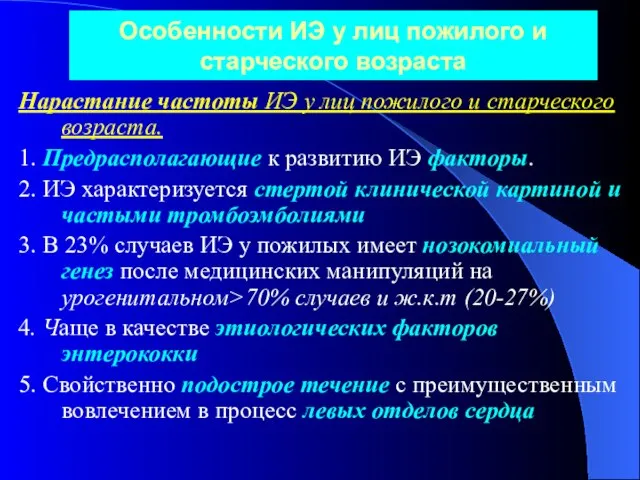 Особенности ИЭ у лиц пожилого и старческого возраста

Нарастание частоты ИЭ у лиц пожилого и старческого возраста.

1. Предрасполагающие к развитию ИЭ факторы.

2. ИЭ характеризуется стертой клинической картиной и частыми тромбоэмболиями

3. В 23% случаев ИЭ у пожилых имеет нозокомиальный генез после медицинских манипуляций на урогенитальном>70% случаев и ж.к.т (20-27%)

4. Чаще в качестве этиологических факторов энтерококки

5. Свойственно подострое течение с преимущественным вовлечением в процесс левых отделов сердца